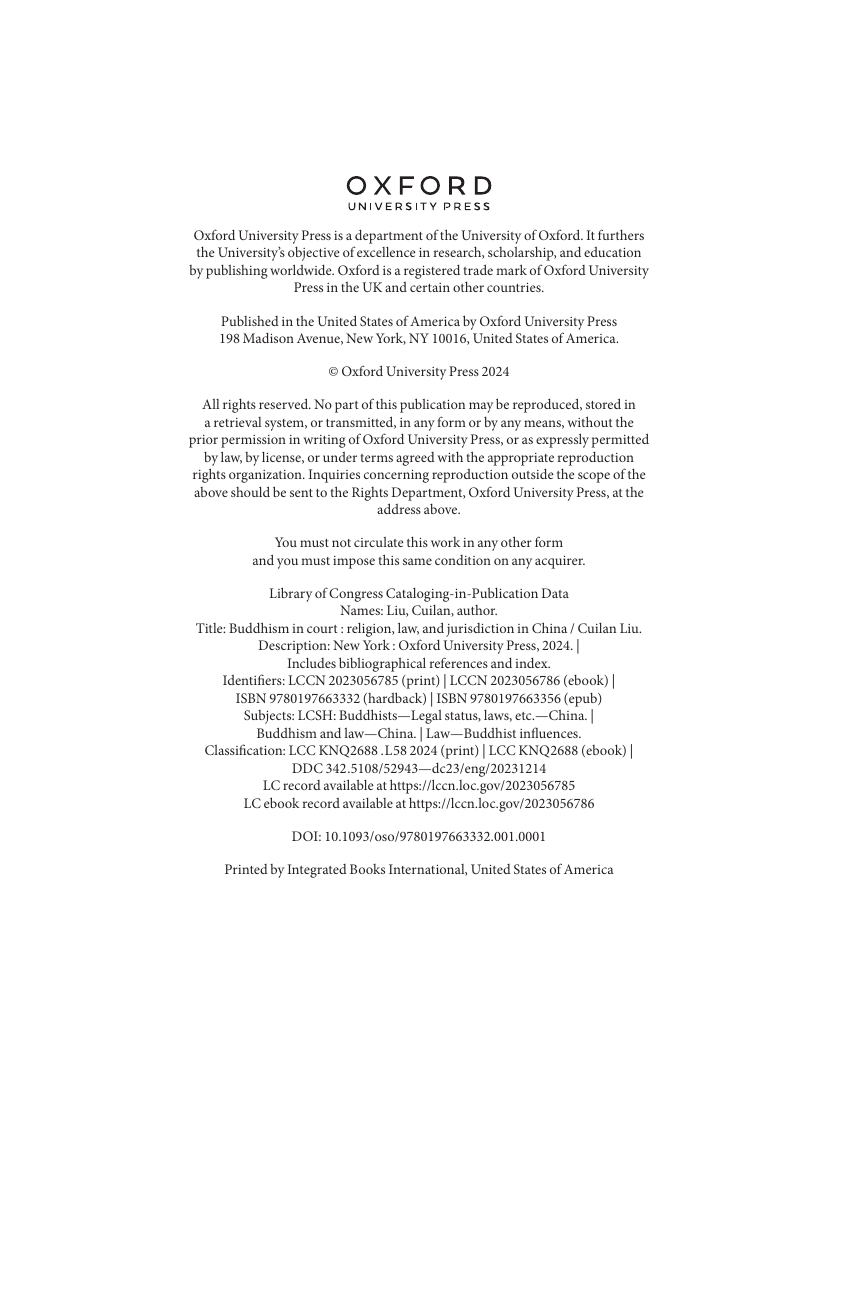 OXFORD
UNIVERSITY PRESS

Oxford University Press is a department of the University of Oxford. It furthers the University's objective of excellence in research, scholarship, and education by publishing worldwide. Oxford is a registered trade mark of Oxford University Press in the UK and certain other countries.

Published in the United States of America by Oxford University Press
198 Madison Avenue, New York, NY 10016, United States of America.

© Oxford University Press 2024

All rights reserved. No part of this publication may be reproduced, stored in a retrieval system, or transmitted, in any form or by any means, without the prior permission in writing of Oxford University Press, or as expressly permitted by law, by license, or under terms agreed with the appropriate reproduction rights organization. Inquiries concerning reproduction outside the scope of the above should be sent to the Rights Department, Oxford University Press, at the address above.

You must not circulate this work in any other form
and you must impose this same condition on any acquirer.

Library of Congress Cataloging-in-Publication Data
Names: Liu, Cuilan, author.
Title: Buddhism in court : religion, law, and jurisdiction in China / Cuilan Liu.
Description: New York : Oxford University Press, 2024. |
Includes bibliographical references and index.
Identifiers: LCCN 2023056785 (print) | LCCN 2023056786 (ebook) |
ISBN 9780197663332 (hardback) | ISBN 9780197663356 (epub)
Subjects: LCSH: Buddhists—Legal status, laws, etc.—China. |
Buddhism and law—China. | Law—Buddhist influences.
Classification: LCC KNQ2688 .L58 2024 (print) | LCC KNQ2688 (ebook) |
DDC 342.5108/52943—dc23/eng/20231214
LC record available at https://lccn.loc.gov/2023056785
LC ebook record available at https://lccn.loc.gov/2023056786

DOI: 10.1093/oso/9780197663332.001.0001

Printed by Integrated Books International, United States of America